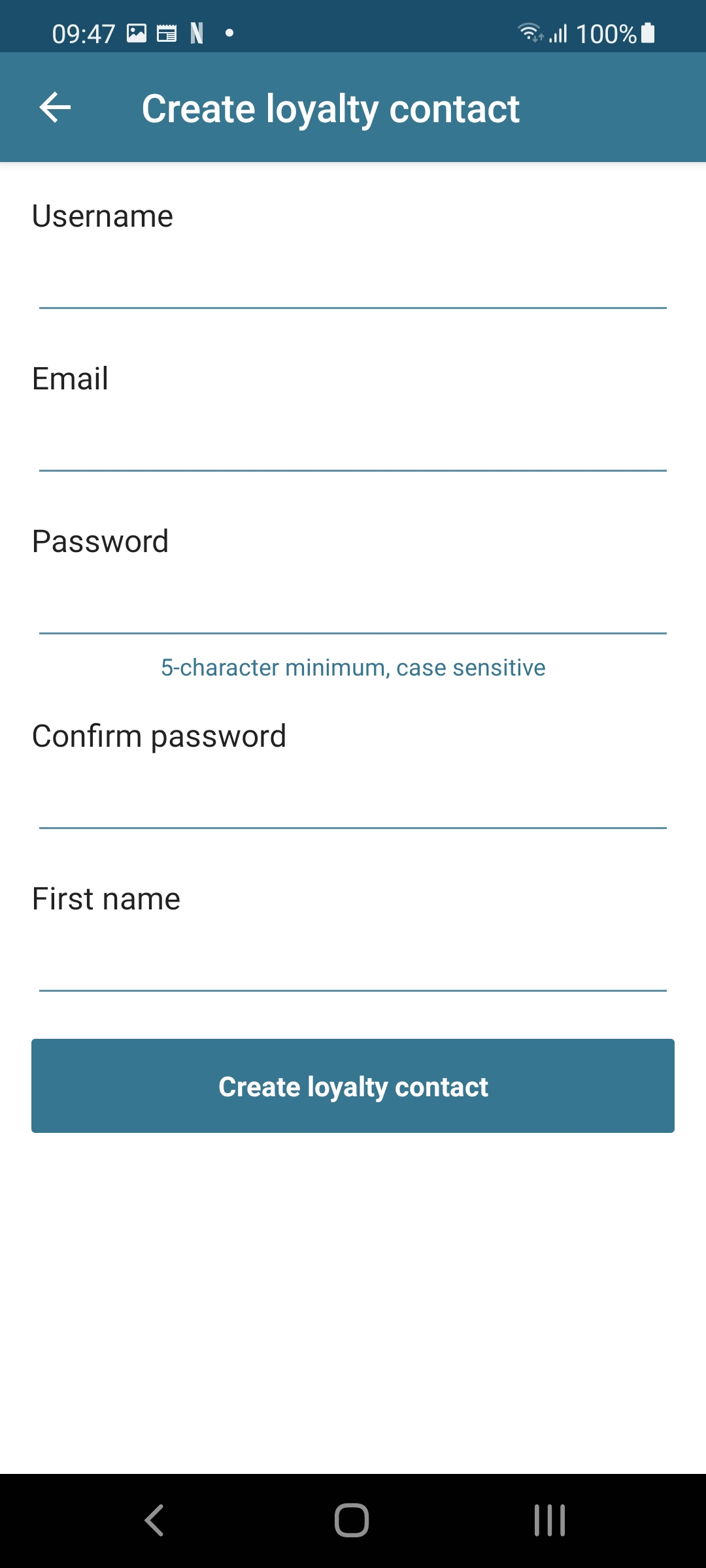 09:47 N •
100%

Create loyalty contact

Username

Email

Password

5-character minimum, case sensitive

Confirm password

First name

Create loyalty contact